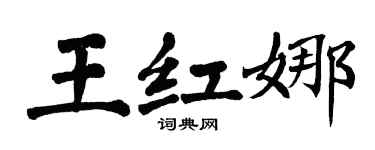 王红娜

词典网